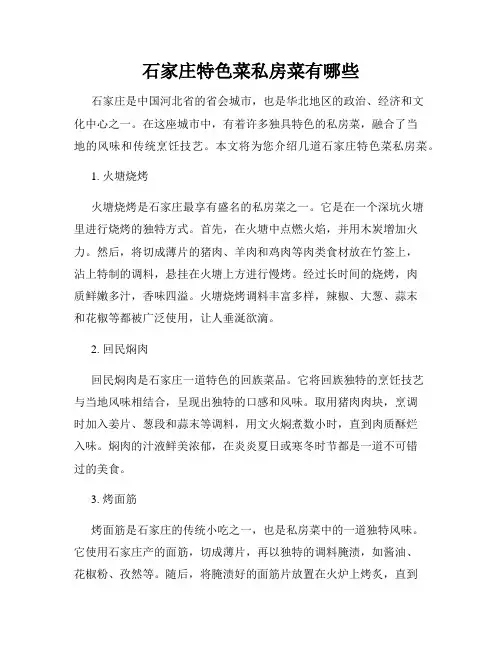 石家庄特色菜私房菜有哪些

石家庄是中国河北省的省会城市，也是华北地区的政治、经济和文化中心之一。在这座城市中，有着许多独具特色的私房菜，融合了当地的风味和传统烹饪技艺。本文将为您介绍几道石家庄特色菜私房菜。

1. 火塘烧烤

火塘烧烤是石家庄最享有盛名的私房菜之一。它是在一个深坑火塘里进行烧烤的独特方式。首先，在火塘中点燃火焰，并用木炭增加火力。然后，将切成薄片的猪肉、羊肉和鸡肉等肉类食材放在竹签上，沾上特制的调料，悬挂在火塘上方进行慢烤。经过长时间的烧烤，肉质鲜嫩多汁，香味四溢。火塘烧烤调料丰富多样，辣椒、大葱、蒜末和花椒等都被广泛使用，让人垂涎欲滴。

2. 回民焖肉

回民焖肉是石家庄一道特色的回族菜品。它将回族独特的烹饪技艺与当地风味相结合，呈现出独特的口感和风味。取用猪肉肉块，烹调时加入姜片、葱段和蒜末等调料，用文火焖煮数小时，直到肉质酥烂入味。焖肉的汁液鲜美浓郁，在炎炎夏日或寒冬时节都是一道不可错过的美食。

3. 烤面筋

烤面筋是石家庄的传统小吃之一，也是私房菜中的一道独特风味。它使用石家庄产的面筋，切成薄片，再以独特的调料腌渍，如酱油、花椒粉、孜然等。随后，将腌渍好的面筋片放置在火炉上烤炙，直到